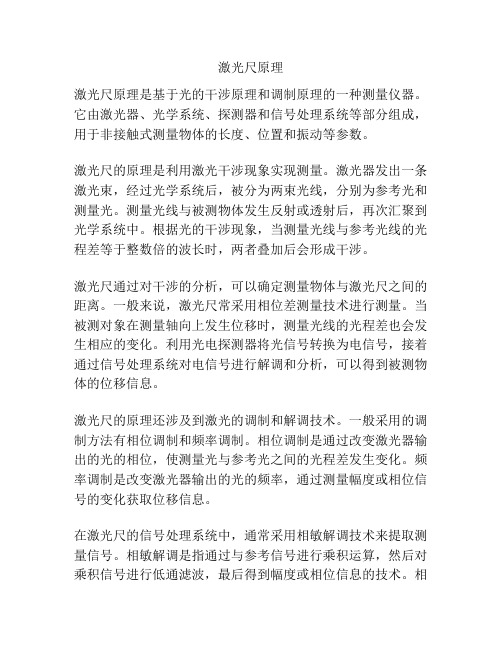 激光尺原理

激光尺原理是基于光的干涉原理和调制原理的一种测量仪器。它由激光器、光学系统、探测器和信号处理系统等部分组成，用于非接触式测量物体的长度、位置和振动等参数。

激光尺的原理是利用激光干涉现象实现测量。激光器发出一条激光束，经过光学系统后，被分为两束光线，分别为参考光和测量光。测量光线与被测物体发生反射或透射后，再次汇聚到光学系统中。根据光的干涉现象，当测量光线与参考光线的光程差等于整数倍的波长时，两者叠加后会形成干涉。

激光尺通过对干涉的分析，可以确定测量物体与激光尺之间的距离。一般来说，激光尺常采用相位差测量技术进行测量。当被测对象在测量轴向上发生位移时，测量光线的光程差也会发生相应的变化。利用光电探测器将光信号转换为电信号，接着通过信号处理系统对电信号进行解调和分析，可以得到被测物体的位移信息。

激光尺的原理还涉及到激光的调制和解调技术。一般采用的调制方法有相位调制和频率调制。相位调制是通过改变激光器输出的光的相位，使测量光与参考光之间的光程差发生变化。频率调制是改变激光器输出的光的频率，通过测量幅度或相位信号的变化获取位移信息。

在激光尺的信号处理系统中，通常采用相敏解调技术来提取测量信号。相敏解调是指通过与参考信号进行乘积运算，然后对乘积信号进行低通滤波，最后得到幅度或相位信息的技术。相